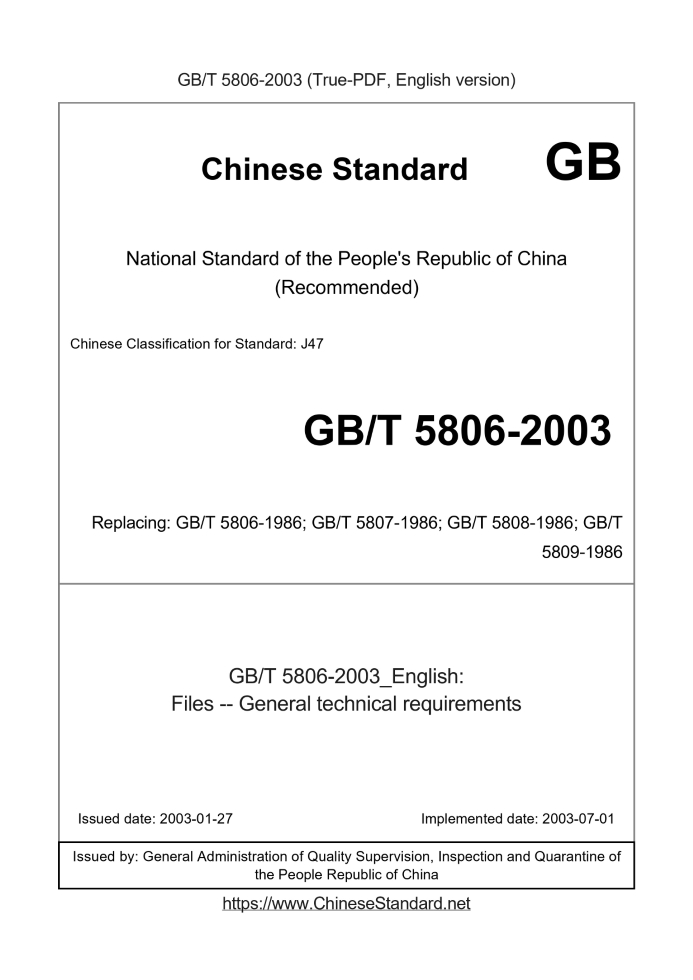 GB/T 5806-2003 (True-PDF, English version)

Chinese Standard GB

National Standard of the People's Republic of China (Recommended)

Chinese Classification for Standard: J47

GB/T 5806-2003

Replacing: GB/T 5806-1986; GB/T 5807-1986; GB/T 5808-1986; GB/T 5809-1986

GB/T 5806-2003_English: Files -- General technical requirements

Issued date: 2003-01-27

Implemented date: 2003-07-01

Issued by: General Administration of Quality Supervision, Inspection and Quarantine of the People Republic of China

https://www.ChineseStandard.net